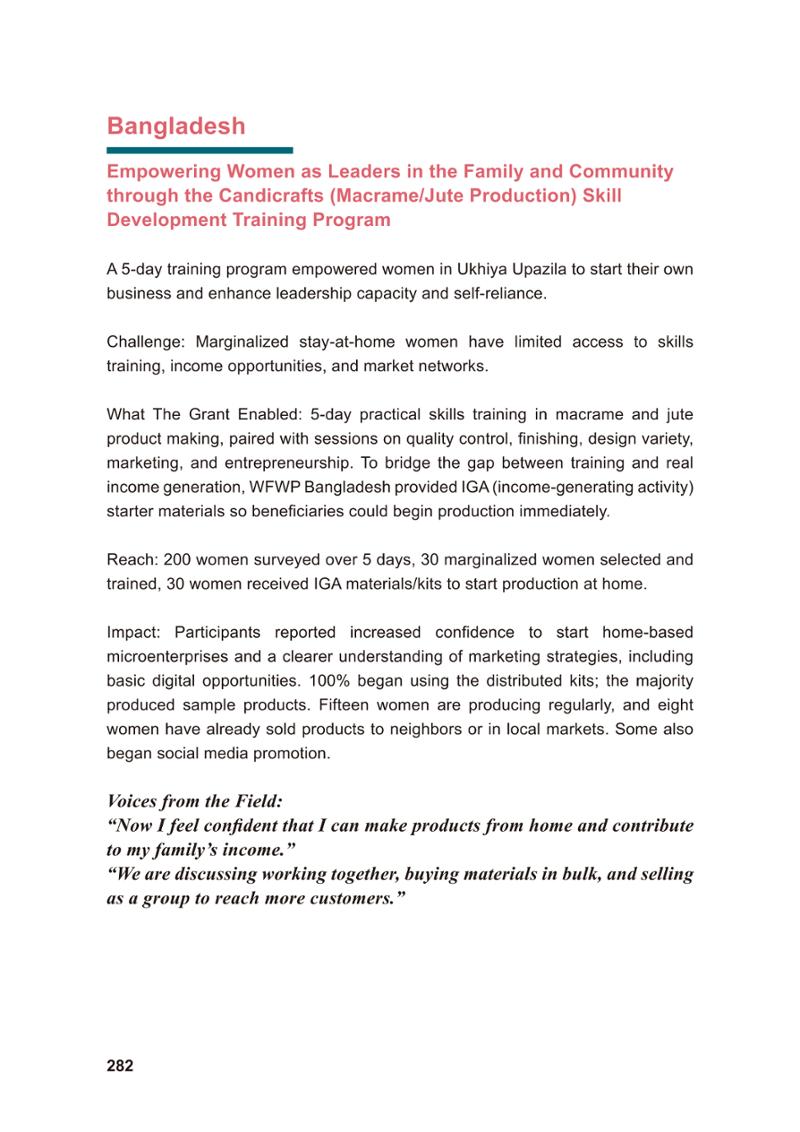 Bangladesh

Empowering Women as Leaders in the Family and Community through the Candicrafts (Macrame/Jute Production) Skill Development Training Program

A 5-day training program empowered women in Ukhiya Upazila to start their own business and enhance leadership capacity and self-reliance.

Challenge: Marginalized stay-at-home women have limited access to skills training, income opportunities, and market networks.

What The Grant Enabled: 5-day practical skills training in macrame and jute product making, paired with sessions on quality control, finishing, design variety, marketing, and entrepreneurship. To bridge the gap between training and real income generation, WFWP Bangladesh provided IGA (income-generating activity) starter materials so beneficiaries could begin production immediately.

Reach: 200 women surveyed over 5 days, 30 marginalized women selected and trained, 30 women received IGA materials/kits to start production at home.

Impact: Participants reported increased confidence to start home-based microenterprises and a clearer understanding of marketing strategies, including basic digital opportunities. 100% began using the distributed kits; the majority produced sample products. Fifteen women are producing regularly, and eight women have already sold products to neighbors or in local markets. Some also began social media promotion.

Voices from the Field:
"Now I feel confident that I can make products from home and contribute to my family's income."
"We are discussing working together, buying materials in bulk, and selling as a group to reach more customers."

282